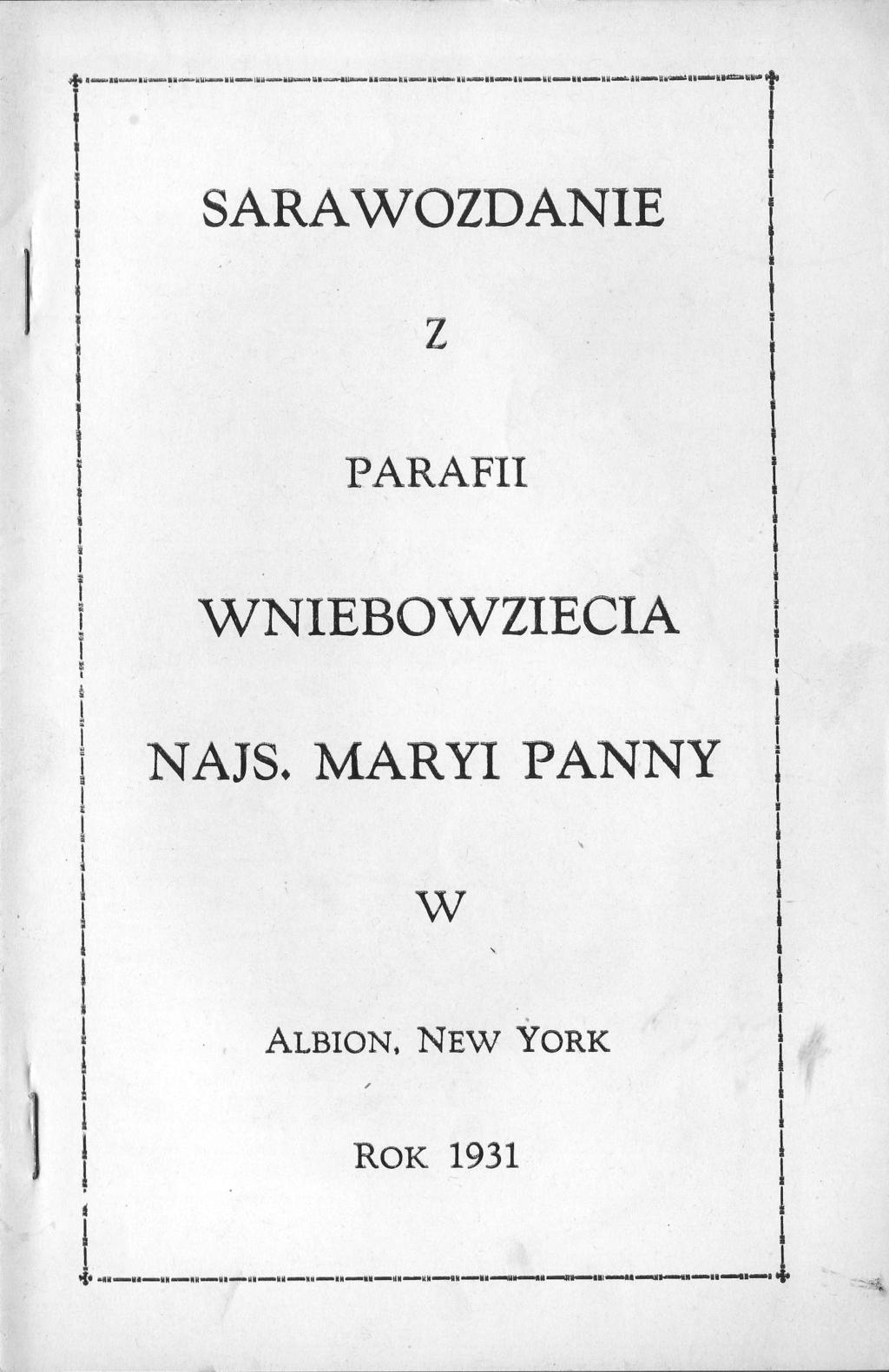 SARAWOZDANIE

Z

PARAFII

WNIEBOWZIECIA

NAJS. MARYI PANNY

W

ALBION, NEW YORK

ROK 1931